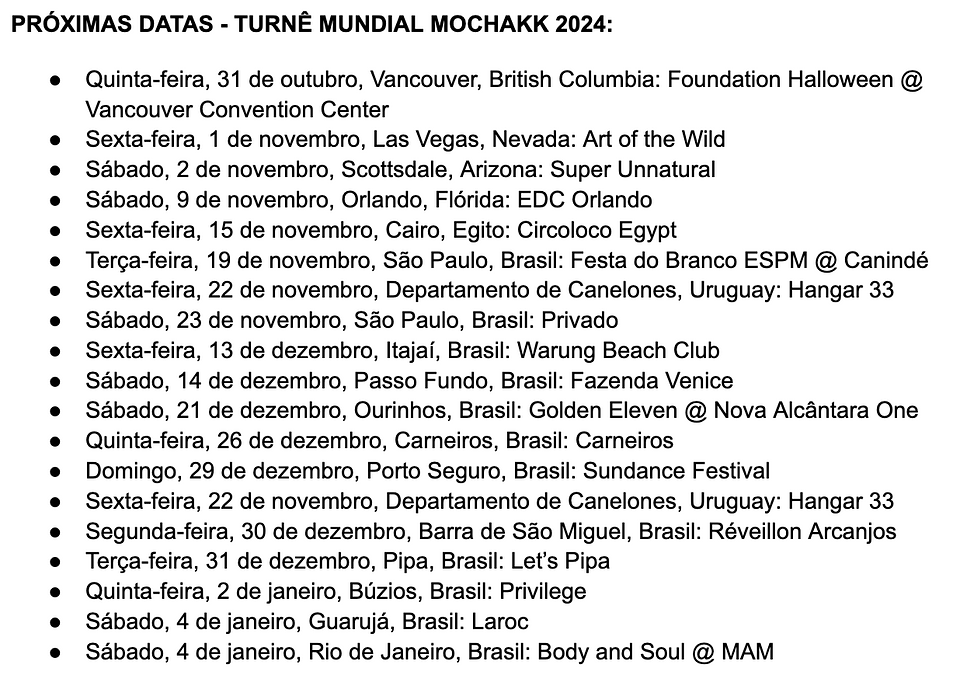 PRÓXIMAS DATAS - TURNÊ MUNDIAL MOCHAKK 2024:

- Quinta-feira, 31 de outubro, Vancouver, British Columbia: Foundation Halloween @ Vancouver Convention Center
- Sexta-feira, 1 de novembro, Las Vegas, Nevada: Art of the Wild
- Sábado, 2 de novembro, Scottsdale, Arizona: Super Unnatural
- Sábado, 9 de novembro, Orlando, Flórida: EDC Orlando
- Sexta-feira, 15 de novembro, Cairo, Egito: Circoloco Egypt
- Terça-feira, 19 de novembro, São Paulo, Brasil: Festa do Branco ESPM @ Canindé
- Sexta-feira, 22 de novembro, Departamento de Canelones, Uruguay: Hangar 33
- Sábado, 23 de novembro, São Paulo, Brasil: Privado
- Sexta-feira, 13 de dezembro, Itajaí, Brasil: Warung Beach Club
- Sábado, 14 de dezembro, Passo Fundo, Brasil: Fazenda Venice
- Sábado, 21 de dezembro, Ourinhos, Brasil: Golden Eleven @ Nova Alcântara One
- Quinta-feira, 26 de dezembro, Carneiros, Brasil: Carneiros
- Domingo, 29 de dezembro, Porto Seguro, Brasil: Sundance Festival
- Sexta-feira, 22 de novembro, Departamento de Canelones, Uruguay: Hangar 33
- Segunda-feira, 30 de dezembro, Barra de São Miguel, Brasil: Réveillon Arcanjos
- Terça-feira, 31 de dezembro, Pipa, Brasil: Let's Pipa
- Quinta-feira, 2 de janeiro, Búzios, Brasil: Privilege
- Sábado, 4 de janeiro, Guarujá, Brasil: Laroc
- Sábado, 4 de janeiro, Rio de Janeiro, Brasil: Body and Soul @ MAM